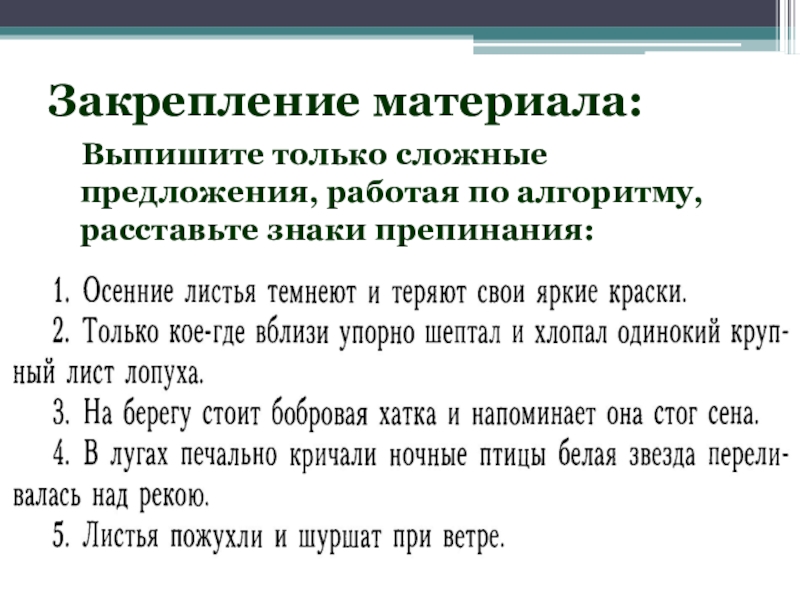 Закрепление материала:

Выпишите только сложные предложения, работая по алгоритму, расставьте знаки препинания:

1. Осенние листья темнеют и теряют свои яркие краски.
2. Только кое-где вблизи упорно шептал и хлопал одинокий крупный лист лопуха.
3. На берегу стоит бобровая хатка и напоминает она стог сена.
4. В лугах печально кричали ночные птицы белая звезда переливалась над рекою.
5. Листья пожухли и шуршат при ветре.